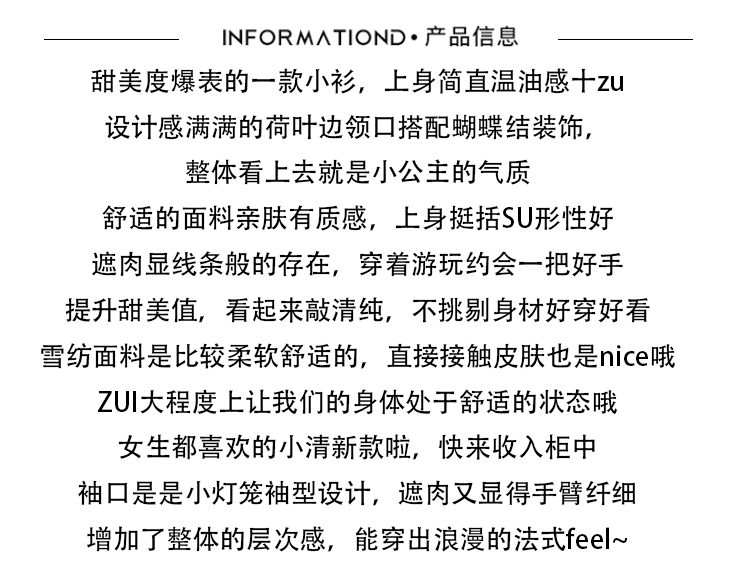 INFORMATIOND • 产品信息

甜美度爆表的一款小衫，上身简直温油感十zu
设计感满满的荷叶边领口搭配蝴蝶结装饰，
整体看上去就是小公主的气质
舒适的面料亲肤有质感，上身挺括SU形性好
遮肉显线条般的存在，穿着游玩约会一把好手
提升甜美值，看起来敲清纯，不挑剔身材好穿好看
雪纺面料是比较柔软舒适的，直接接触皮肤也是nice哦
ZUI大程度上让我们的身体处于舒适的状态哦
女生都喜欢的小清新款啦，快来收入柜中
袖口是是小灯笼袖型设计，遮肉又显得手臂纤细
增加了整体的层次感，能穿出浪漫的法式feel~